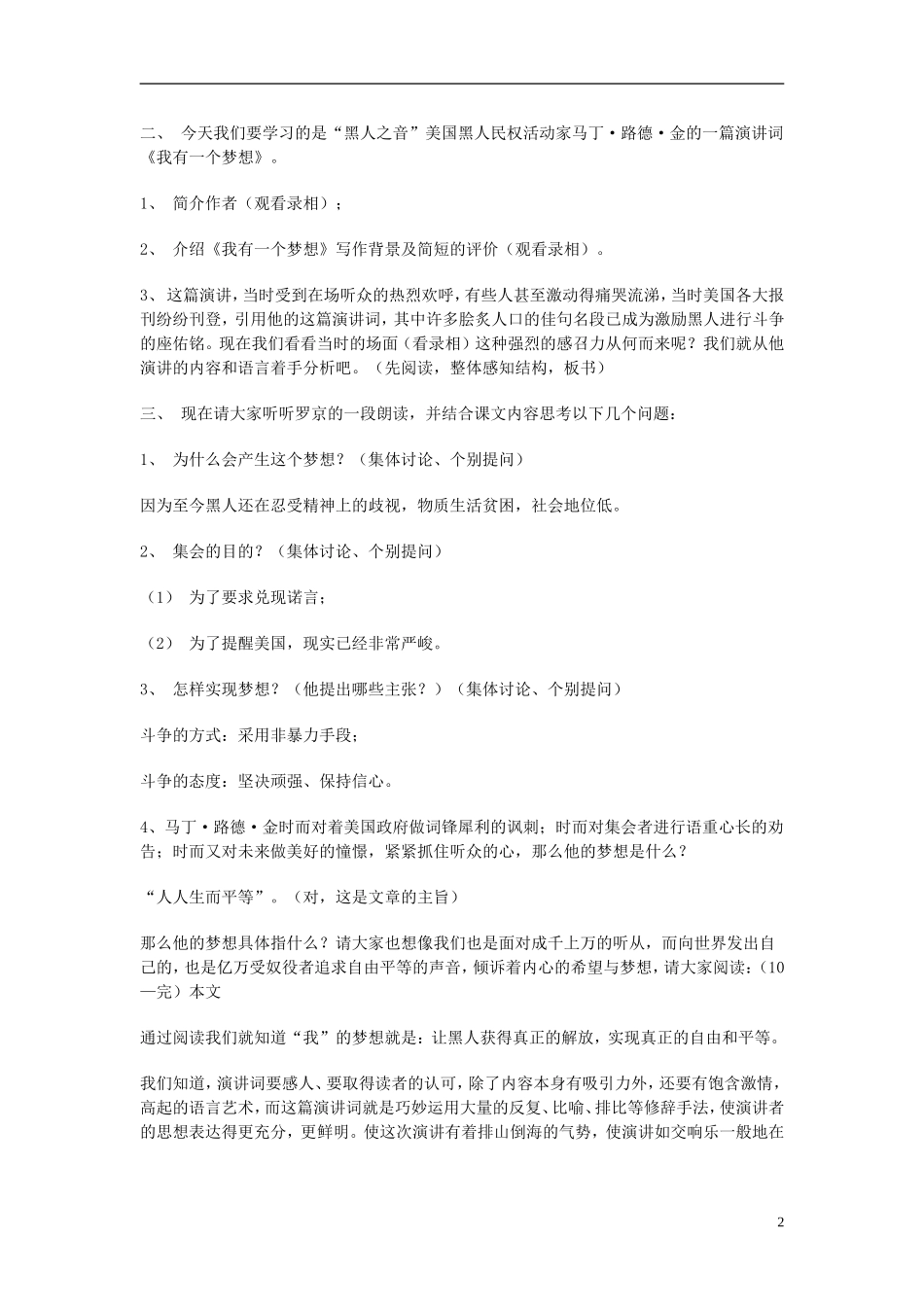 二、 今天我们要学习的是“黑人之音”美国黑人民权活动家马丁·路德·金的一篇演讲词《我有一个梦想》。

1、 简介作者（观看录相）；

2、 介绍《我有一个梦想》写作背景及简短的评价（观看录相）。

3、这篇演讲，当时受到在场听众的热烈欢呼，有些人甚至激动得痛哭流涕，当时美国各大报刊纷纷刊登，引用他的这篇演讲词，其中许多脍炙人口的佳句名段已成为激励黑人进行斗争的座佑铭。现在我们看看当时的场面（看录相）这种强烈的感召力从何而来呢？我们就从他演讲的内容和语言着手分析吧。（先阅读，整体感知结构，板书）

三、 现在请大家听听罗京的一段朗读，并结合课文内容思考以下几个问题：

1、 为什么会产生这个梦想？（集体讨论、个别提问）

因为至今黑人还在忍受精神上的歧视，物质生活贫困，社会地位低。

2、 集会的目的？（集体讨论、个别提问）

（1） 为了要求兑现诺言；

（2） 为了提醒美国，现实已经非常严峻。

3、 怎样实现梦想？（他提出哪些主张？）（集体讨论、个别提问）

斗争的方式：采用非暴力手段；

斗争的态度：坚决顽强、保持信心。

4、马丁·路德·金时而对着美国政府做词锋犀利的讽刺；时而对集会者进行语重心长的劝告；时而又对未来做美好的憧憬，紧紧抓住听众的心，那么他的梦想是什么？

“人人生而平等”。（对，这是文章的主旨）

那么他的梦想具体指什么？请大家也想像我们也是面对成千上万的听从，而向世界发出自己的，也是亿万受奴役者追求自由平等的声音，倾诉着内心的希望与梦想，请大家阅读：(10—完）本文

通过阅读我们就知道“我”的梦想就是：让黑人获得真正的解放，实现真正的自由和平等。

我们知道，演讲词要感人、要取得读者的认可，除了内容本身有吸引力外，还要有饱含激情，高起的语言艺术，而这篇演讲词就是巧妙运用大量的反复、比喻、排比等修辞手法，使演讲者的思想表达得更充分，更鲜明。使这次演讲有着排山倒海的气势，使演讲如交响乐一般地在

2